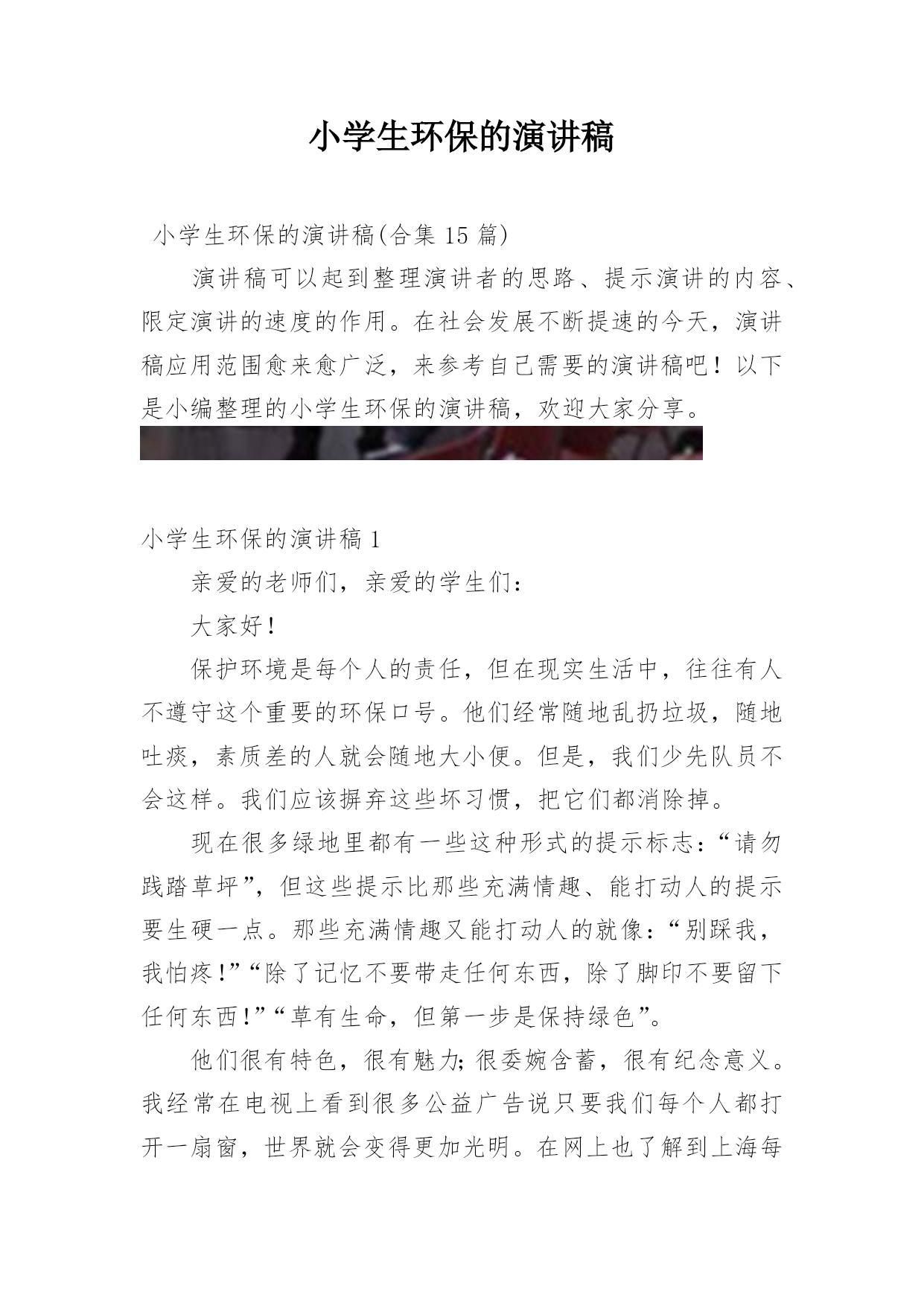 小学生环保的演讲稿

小学生环保的演讲稿(合集 15 篇)

演讲稿可以起到整理演讲者的思路、提示演讲的内容、限定演讲的速度的作用。在社会发展不断提速的今天，演讲稿应用范围愈来愈广泛，来参考自己需要的演讲稿吧！以下是小编整理的小学生环保的演讲稿，欢迎大家分享。

小学生环保的演讲稿 1

亲爱的老师们，亲爱的学生们：

大家好！

保护环境是每个人的责任，但在现实生活中，往往有人不遵守这个重要的环保口号。他们经常随地乱扔垃圾，随地吐痰，素质差的人就会随地大小便。但是，我们少先队员不会这样。我们应该摒弃这些坏习惯，把它们都消除掉。

现在很多绿地里都有一些这种形式的提示标志：“请勿践踏草坪”，但这些提示比那些充满情趣、能打动人的提示要生硬一点。那些充满情趣又能打动人的就像：“别踩我，我怕疼！”“除了记忆不要带走任何东西，除了脚印不要留下任何东西！”“草有生命，但第一步是保持绿色”。

他们很有特色，很有魅力;很委婉含蓄，很有纪念意义。我经常在电视上看到很多公益广告说只要我们每个人都打开一扇窗，世界就会变得更加光明。在网上也了解到上海每